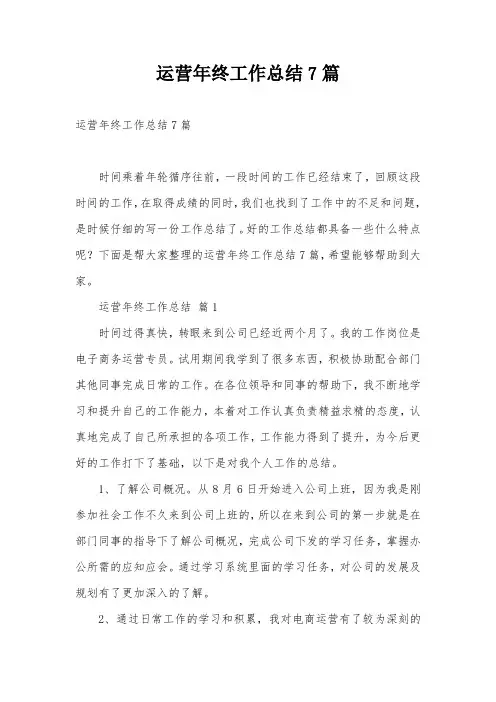 运营年终工作总结 7 篇

运营年终工作总结 7 篇

时间乘着年轮循序往前，一段时间的工作已经结束了，回顾这段时间的工作，在取得成绩的同时，我们也找到了工作中的不足和问题，是时候仔细的写一份工作总结了。好的工作总结都具备一些什么特点呢？下面是帮大家整理的运营年终工作总结 7 篇，希望能够帮助到大家。

运营年终工作总结 篇 1

时间过得真快，转眼来到公司已经近两个月了。我的工作岗位是电子商务运营专员。试用期间我学到了很多东西，积极协助配合部门其他同事完成日常的工作。在各位领导和同事的帮助下，我不断地学习和提升自己的工作能力，本着对工作认真负责精益求精的态度，认真地完成了自己所承担的各项工作，工作能力得到了提升，为今后更好的工作打下了基础，以下是对我个人工作的总结。

1、了解公司概况。从 8 月 6 日开始进入公司上班，因为我是刚参加社会工作不久来到公司上班的，所以在来到公司的第一步就是在部门同事的指导下了解公司概况，完成公司下发的学习任务，掌握办公所需的应知应会。通过学习系统里面的学习任务，对公司的发展及规划有了更加深入的了解。

2、通过日常工作的学习和积累，我对电商运营有了较为深刻的